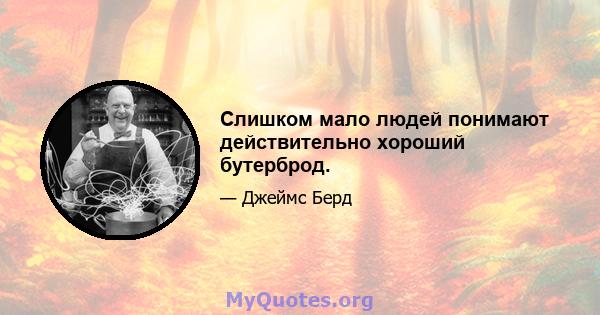 Слишком мало людей понимают действительно хороший бутерброд.

— Джеймс Берд

MyQuotes.org